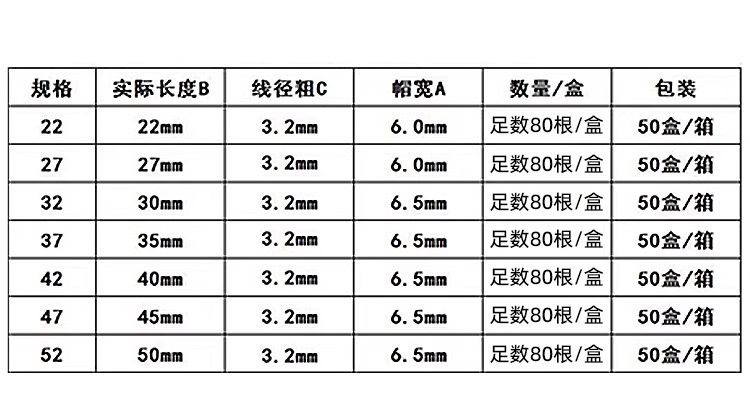 | 规格 | 实际长度B | 线径粗C | 帽宽A | 数量/盒 | 包装 |
|---|---|---|---|---|---|
| 22 | 22mm | 3.2mm | 6.0mm | 足数80根/盒 | 50盒/箱 |
| 27 | 27mm | 3.2mm | 6.0mm | 足数80根/盒 | 50盒/箱 |
| 32 | 30mm | 3.2mm | 6.5mm | 足数80根/盒 | 50盒/箱 |
| 37 | 35mm | 3.2mm | 6.5mm | 足数80根/盒 | 50盒/箱 |
| 42 | 40mm | 3.2mm | 6.5mm | 足数80根/盒 | 50盒/箱 |
| 47 | 45mm | 3.2mm | 6.5mm | 足数80根/盒 | 50盒/箱 |
| 52 | 50mm | 3.2mm | 6.5mm | 足数80根/盒 | 50盒/箱 |